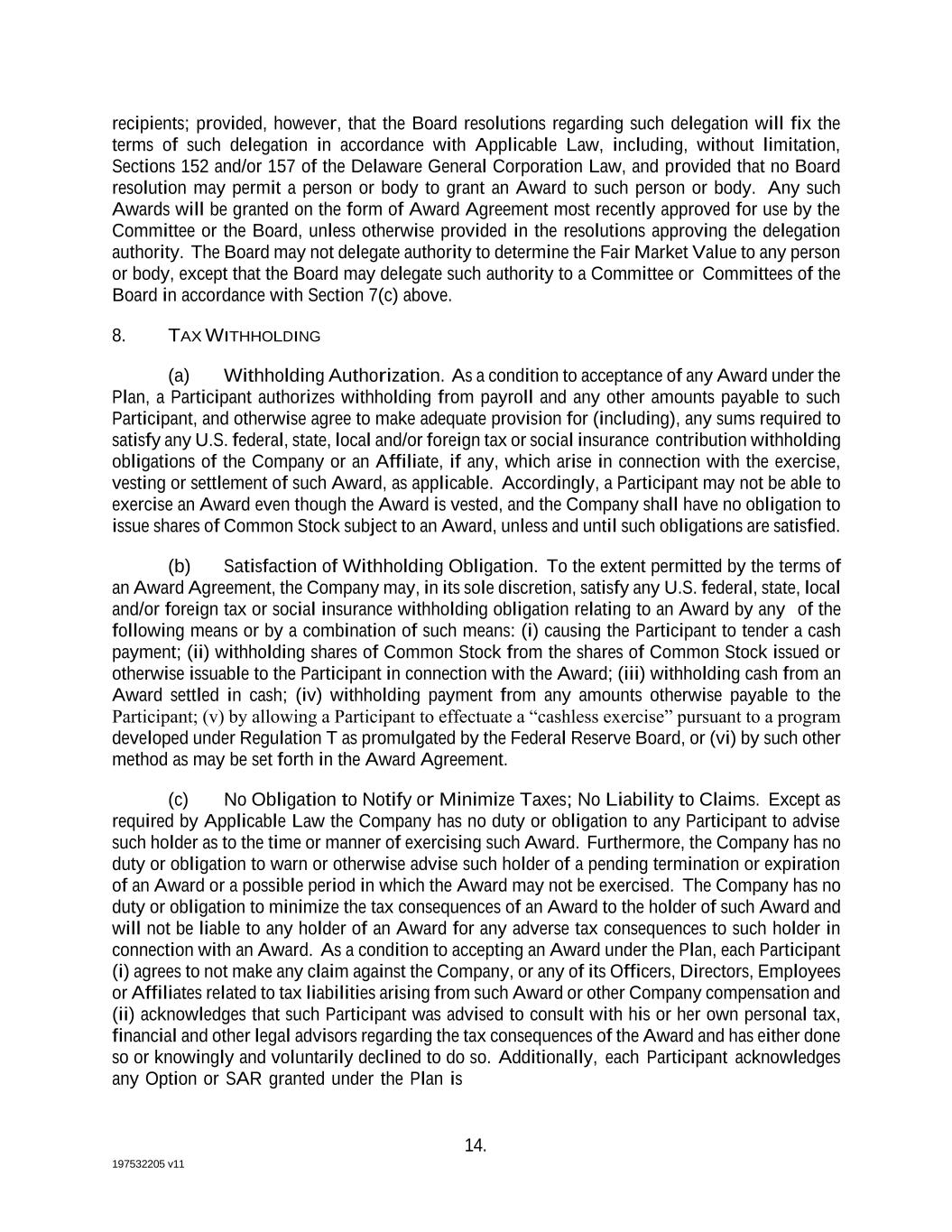 recipients; provided, however, that the Board resolutions regarding such delegation will fix the terms of such delegation in accordance with Applicable Law, including, without limitation, Sections 152 and/or 157 of the Delaware General Corporation Law, and provided that no Board resolution may permit a person or body to grant an Award to such person or body. Any such Awards will be granted on the form of Award Agreement most recently approved for use by the Committee or the Board, unless otherwise provided in the resolutions approving the delegation authority. The Board may not delegate authority to determine the Fair Market Value to any person or body, except that the Board may delegate such authority to a Committee or Committees of the Board in accordance with Section 7(c) above.

8. TAX WITHHOLDING

(a) Withholding Authorization. As a condition to acceptance of any Award under the Plan, a Participant authorizes withholding from payroll and any other amounts payable to such Participant, and otherwise agree to make adequate provision for (including), any sums required to satisfy any U.S. federal, state, local and/or foreign tax or social insurance contribution withholding obligations of the Company or an Affiliate, if any, which arise in connection with the exercise, vesting or settlement of such Award, as applicable. Accordingly, a Participant may not be able to exercise an Award even though the Award is vested, and the Company shall have no obligation to issue shares of Common Stock subject to an Award, unless and until such obligations are satisfied.

(b) Satisfaction of Withholding Obligation. To the extent permitted by the terms of an Award Agreement, the Company may, in its sole discretion, satisfy any U.S. federal, state, local and/or foreign tax or social insurance withholding obligation relating to an Award by any of the following means or by a combination of such means: (i) causing the Participant to tender a cash payment; (ii) withholding shares of Common Stock from the shares of Common Stock issued or otherwise issuable to the Participant in connection with the Award; (iii) withholding cash from an Award settled in cash; (iv) withholding payment from any amounts otherwise payable to the Participant; (v) by allowing a Participant to effectuate a “cashless exercise” pursuant to a program developed under Regulation T as promulgated by the Federal Reserve Board, or (vi) by such other method as may be set forth in the Award Agreement.

(c) No Obligation to Notify or Minimize Taxes; No Liability to Claims. Except as required by Applicable Law the Company has no duty or obligation to any Participant to advise such holder as to the time or manner of exercising such Award. Furthermore, the Company has no duty or obligation to warn or otherwise advise such holder of a pending termination or expiration of an Award or a possible period in which the Award may not be exercised. The Company has no duty or obligation to minimize the tax consequences of an Award to the holder of such Award and will not be liable to any holder of an Award for any adverse tax consequences to such holder in connection with an Award. As a condition to accepting an Award under the Plan, each Participant (i) agrees to not make any claim against the Company, or any of its Officers, Directors, Employees or Affiliates related to tax liabilities arising from such Award or other Company compensation and (ii) acknowledges that such Participant was advised to consult with his or her own personal tax, financial and other legal advisors regarding the tax consequences of the Award and has either done so or knowingly and voluntarily declined to do so. Additionally, each Participant acknowledges any Option or SAR granted under the Plan is

14.

197532205 v11